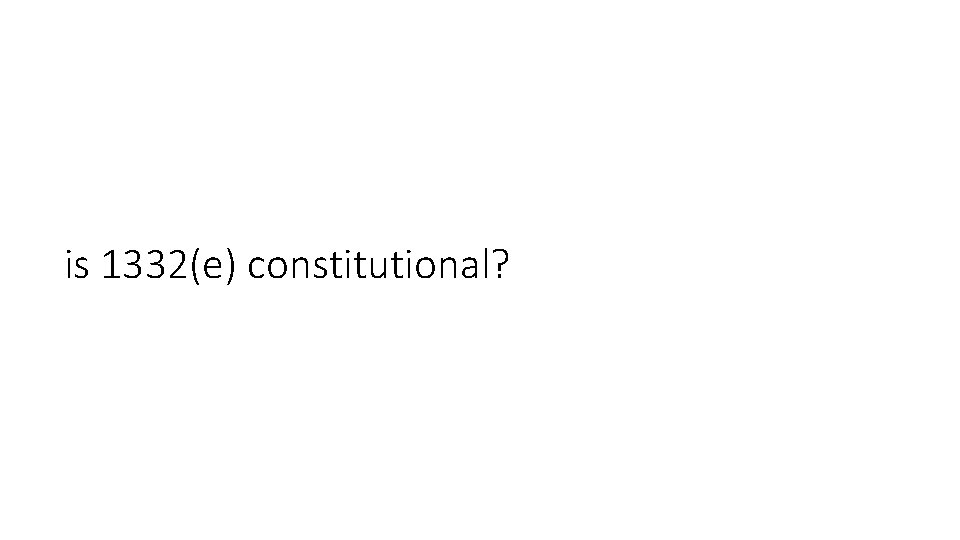 is 1332(e) constitutional?